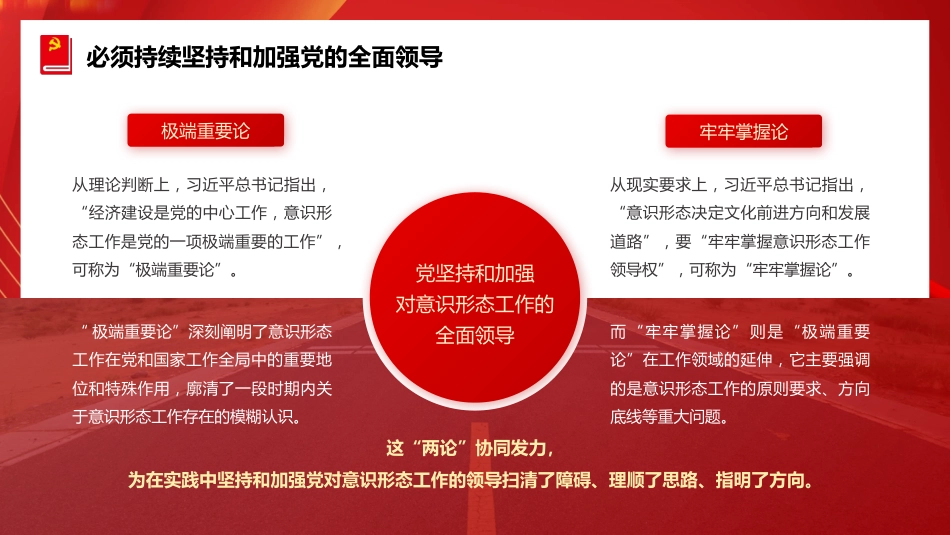 必须持续坚持和加强党的全面领导

极端重要论

从理论判断上，习近平总书记指出，“经济建设是党的中心工作，意识形态工作是党的一项极端重要的工作”，可称为“极端重要论”。

“极端重要论”深刻阐明了意识形态工作在党和国家工作全局中的重要地位和特殊作用，廓清了一段时期内关于意识形态工作存在的模糊认识。

党坚持和加强对意识形态工作的全面领导

牢牢掌握论

从现实要求上，习近平总书记指出，“意识形态决定文化前进方向和发展道路”，要“牢牢掌握意识形态工作领导权”，可称为“牢牢掌握论”。

而“牢牢掌握论”则是“极端重要论”在工作领域的延伸，它主要强调的是意识形态工作的原则要求、方向底线等重大问题。

这“两论”协同发力，
为在实践中坚持和加强党对意识形态工作的领导扫清了障碍、理顺了思路、指明了方向。